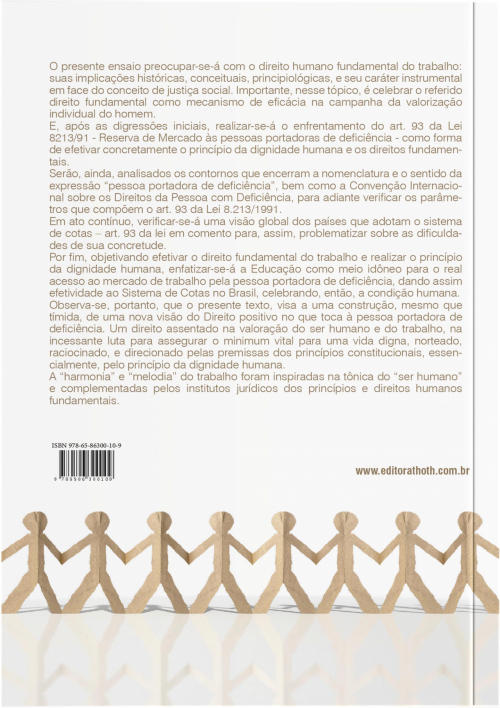 O presente ensaio preocupar-se-á com o direito humano fundamental do trabalho: suas implicações históricas, conceituais, principiológicas, e seu caráter instrumental em face do conceito de justiça social. Importante, nesse tópico, é celebrar o referido direito fundamental como mecanismo de eficácia na campanha da valorização individual do homem.
E, após as digressões iniciais, realizar-se-á o enfrentamento do art. 93 da Lei 8213/91 - Reserva de Mercado às pessoas portadoras de deficiência - como forma de efetivar concretamente o princípio da dignidade humana e os direitos fundamentais.
Serão, ainda, analisados os contornos que encerram a nomenclatura e o sentido da expressão "pessoa portadora de deficiência", bem como a Convenção Internacional sobre os Direitos da Pessoa com Deficiência, para adiante verificar os parâmetros que compõem o art. 93 da Lei 8.213/1991.
Em ato contínuo, verificar-se-á uma visão global dos países que adotam o sistema de cotas – art. 93 da lei em comento para, assim, problematizar sobre as dificuldades de sua concretude.
Por fim, objetivando efetivar o direito fundamental do trabalho e realizar o princípio da dignidade humana, enfatizar-se-á a Educação como meio idôneo para o real acesso ao mercado de trabalho pela pessoa portadora de deficiência, dando assim efetividade ao Sistema de Cotas no Brasil, celebrando, então, a condição humana.
Observa-se, portanto, que o presente texto, visa a uma construção, mesmo que tímida, de uma nova visão do Direito positivo no que toca à pessoa portadora de deficiência. Um direito assentado na valoração do ser humano e do trabalho, na incessante luta para assegurar o minimum vital para uma vida digna, norteado, raciocinado, e direcionado pelas premissas dos princípios constitucionais, essencialmente, pelo princípio da dignidade humana.
A "harmonia" e "melodia" do trabalho foram inspiradas na tônica do "ser humano" e complementadas pelos institutos jurídicos dos princípios e direitos humanos fundamentais.

ISBN 978-65-86300-10-9
9 786586 300109

www.editorathoth.com.br